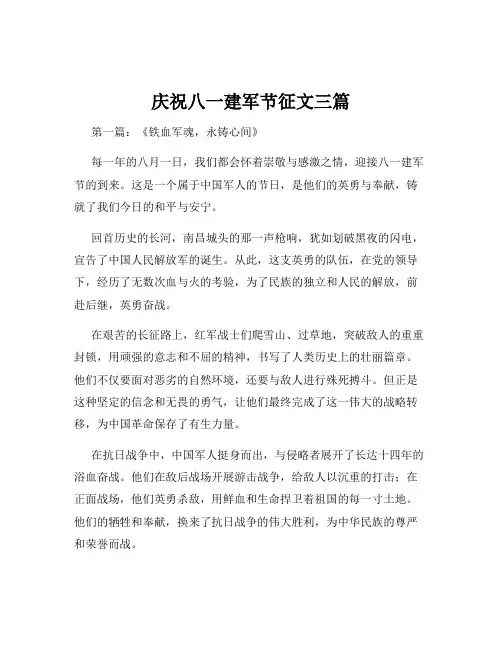 庆祝八一建军节征文三篇

第一篇：《铁血军魂，永铸心间》

每一年的八月一日，我们都会怀着崇敬与感激之情，迎接八一建军节的到来。这是一个属于中国军人的节日，是他们的英勇与奉献，铸就了我们今日的和平与安宁。

回首历史的长河，南昌城头的那一声枪响，犹如划破黑夜的闪电，宣告了中国人民解放军的诞生。从此，这支英勇的队伍，在党的领导下，经历了无数次血与火的考验，为了民族的独立和人民的解放，前赴后继，英勇奋战。

在艰苦的长征路上，红军战士们爬雪山、过草地，突破敌人的重重封锁，用顽强的意志和不屈的精神，书写了人类历史上的壮丽篇章。他们不仅要面对恶劣的自然环境，还要与敌人进行殊死搏斗。但正是这种坚定的信念和无畏的勇气，让他们最终完成了这一伟大的战略转移，为中国革命保存了有生力量。

在抗日战争中，中国军人挺身而出，与侵略者展开了长达十四年的浴血奋战。他们在敌后战场开展游击战争，给敌人以沉重的打击；在正面战场，他们英勇杀敌，用鲜血和生命捍卫着祖国的每一寸土地。他们的牺牲和奉献，换来了抗日战争的伟大胜利，为中华民族的尊严和荣誉而战。